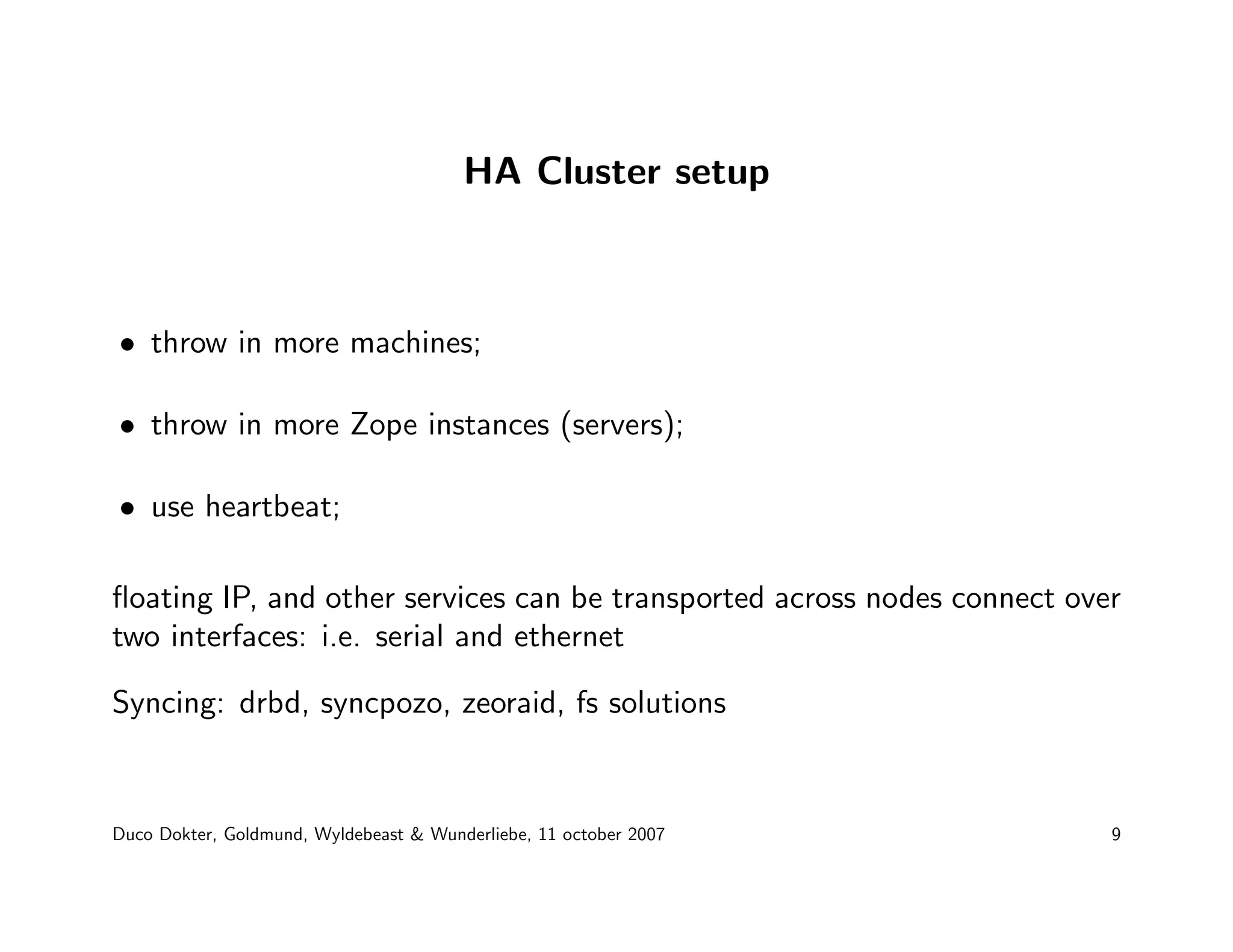 HA Cluster setup

• throw in more machines;

• throw in more Zope instances (servers);

• use heartbeat;

floating IP, and other services can be transported across nodes connect over two interfaces: i.e. serial and ethernet

Syncing: drbd, syncpozo, zeoraid, fs solutions

Duco Dokter, Goldmund, Wyldebeast & Wunderliebe, 11 october 2007

9